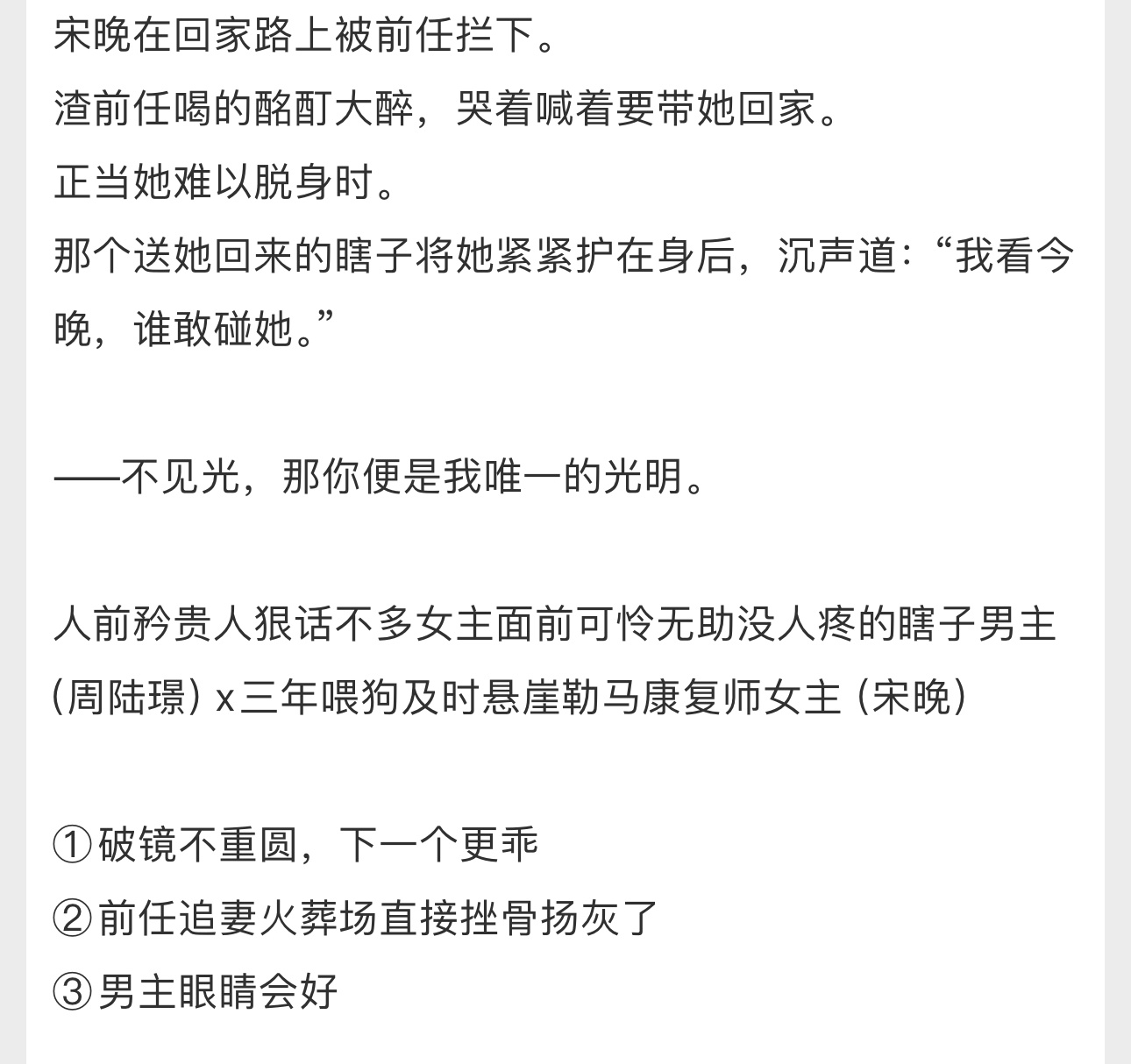 宋晚在回家路上被前任拦下。

渣前任喝的酩酊大醉，哭着喊着要带她回家。

正当她难以脱身时。

那个送她回来的瞎子将她紧紧护在身后，沉声道：“我看今晚，谁敢碰她。”

——不见光，那你便是我唯一的光明。

人前矜贵人狠话不多女主面前可怜无助没人疼的瞎子男主（周陆璟）x三年喂狗及时悬崖勒马康复师女主（宋晚）

①破镜不重圆，下一个更乖

②前任追妻火葬场直接挫骨扬灰了

③男主眼睛会好